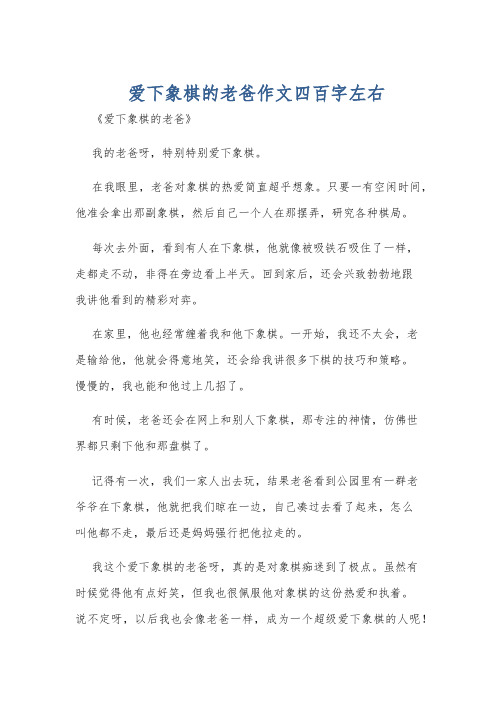 爱下象棋的老爸作文四百字左右

《爱下象棋的老爸》

我的老爸呀，特别特别爱下象棋。

在我眼里，老爸对象棋的热爱简直超乎想象。只要一有空闲时间，他准会拿出那副象棋，然后自己一个人在那摆弄，研究各种棋局。

每次去外面，看到有人在下象棋，他就像被吸铁石吸住了一样，走都走不动，非得在旁边看上半天。回到家后，还会兴致勃勃地跟我讲他看到的精彩对弈。

在家里，他也经常缠着我和他下象棋。一开始，我还不太会，老是输给他，他就会得意地笑，还会给我讲很多下棋的技巧和策略。慢慢的，我也能和他过上几招了。

有时候，老爸还会在网上和别人下象棋，那专注的神情，仿佛世界都只剩下他和那盘棋了。

记得有一次，我们一家人出去玩，结果老爸看到公园里有一群老爷爷在下象棋，他就把我们晾在一边，自己凑过去看了起来，怎么叫他都不走，最后还是妈妈强行把他拉走的。

我这个爱下象棋的老爸呀，真的是对象棋痴迷到了极点。虽然有时候觉得他有点好笑，但我也很佩服他对象棋的这份热爱和执着。说不定呀，以后我也会像老爸一样，成为一个超级爱下象棋的人呢！